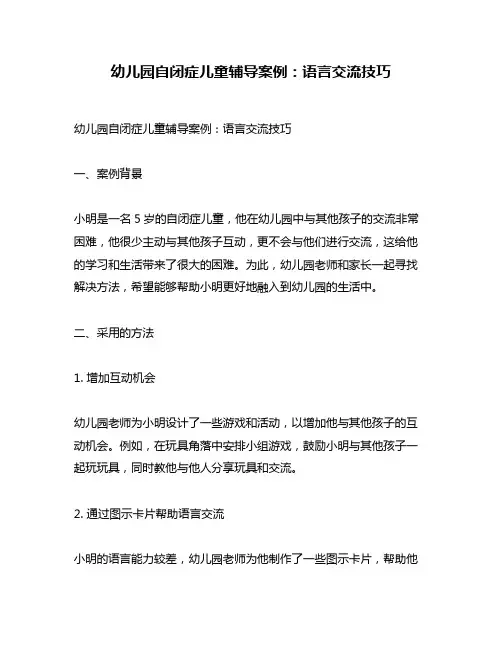 幼儿园自闭症儿童辅导案例：语言交流技巧

幼儿园自闭症儿童辅导案例：语言交流技巧

一、案例背景

小明是一名 5 岁的自闭症儿童，他在幼儿园中与其他孩子的交流非常困难，他很少主动与其他孩子互动，更不会与他们进行交流，这给他的学习和生活带来了很大的困难。为此，幼儿园老师和家长一起寻找解决方法，希望能够帮助小明更好地融入到幼儿园的生活中。

二、采用的方法

1. 增加互动机会

幼儿园老师为小明设计了一些游戏和活动，以增加他与其他孩子的互动机会。例如，在玩具角落中安排小组游戏，鼓励小明与其他孩子一起玩玩具，同时教他与他人分享玩具和交流。

2. 通过图示卡片帮助语言交流

小明的语言能力较差，幼儿园老师为他制作了一些图示卡片，帮助他